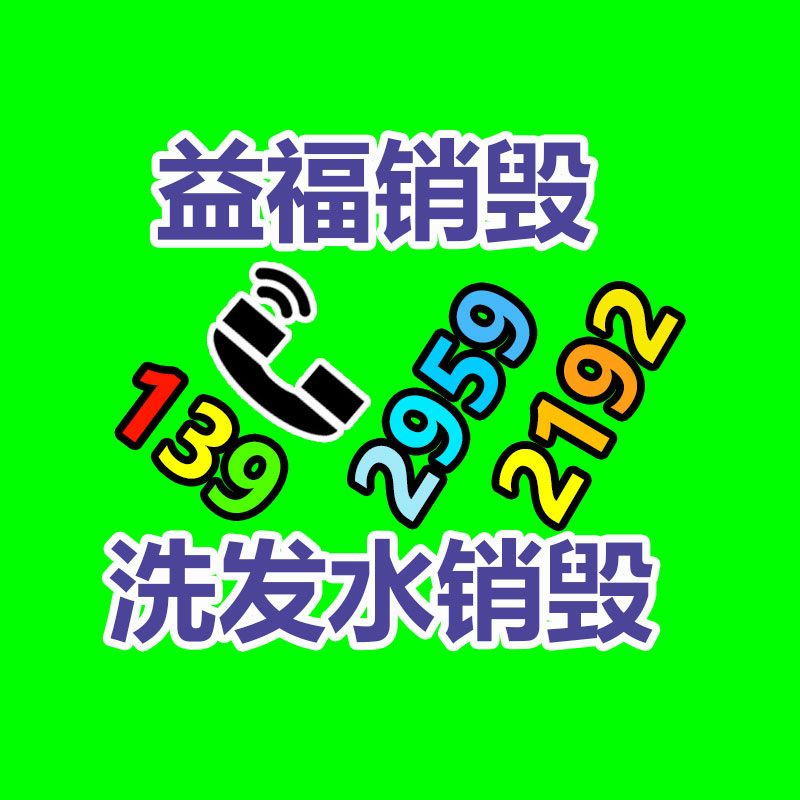 益福销毁

139 2959 2192

洗发水销毁